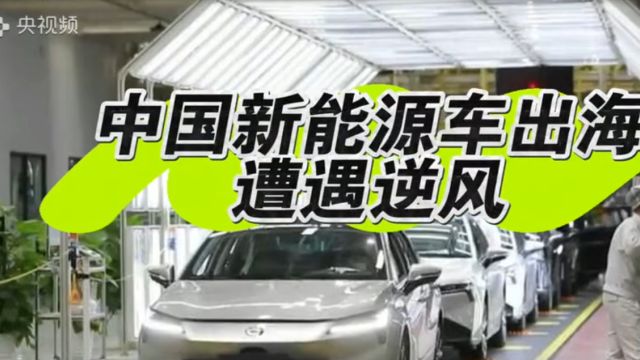 央视频

中国新能源车出海
遭遇逆风